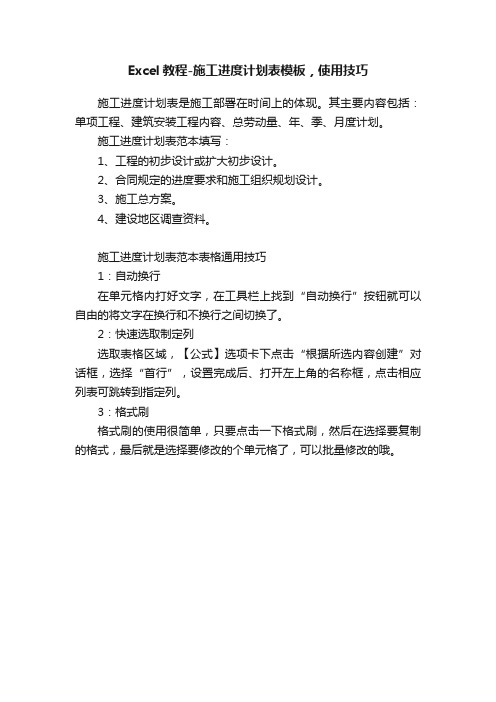 Excel 教程-施工进度计划表模板，使用技巧

施工进度计划表是施工部署在时间上的体现。其主要内容包括：单项工程、建筑安装工程内容、总劳动量、年、季、月度计划。

施工进度计划表范本填写：

1、工程的初步设计或扩大初步设计。

2、合同规定的进度要求和施工组织规划设计。

3、施工总方案。

4、建设地区调查资料。

施工进度计划表范本表格通用技巧

1：自动换行

在单元格内打好文字，在工具栏上找到“自动换行”按钮就可以自由的将文字在换行和不换行之间切换了。

2：快速选取制定列

选取表格区域，【公式】选项卡下点击“根据所选内容创建”对话框，选择“首行”，设置完成后、打开左上角的名称框，点击相应列表可跳转到指定列。

3：格式刷

格式刷的使用很简单，只要点击一下格式刷，然后在选择要复制的格式，最后就是选择要修改的个单元格了，可以批量修改的哦。